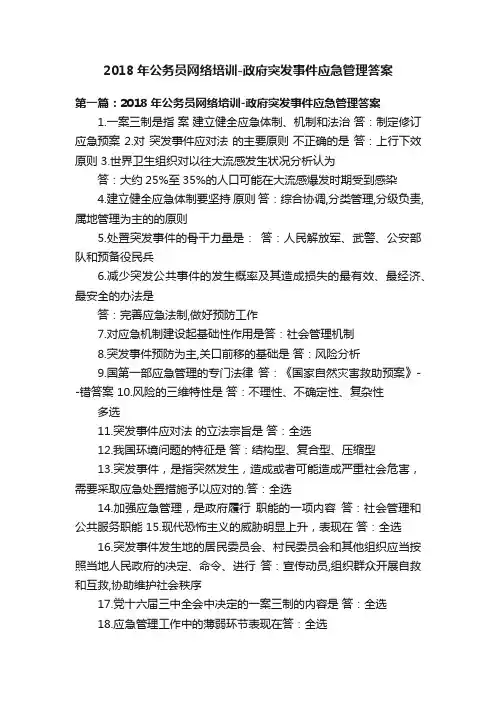 2018 年公务员网络培训-政府突发事件应急管理答案

第一篇：2018 年公务员网络培训-政府突发事件应急管理答案

1.一案三制是指 案 建立健全应急体制、机制和法治 答：制定修订应急预案 2.对 突发事件应对法 的主要原则 不正确的是 答：上行下效原则 3.世界卫生组织对以往大流感发生状况分析认为

答：大约 25%至 35%的人口可能在大流感爆发时期受到感染

4.建立健全应急体制要坚持 原则 答：综合协调,分类管理,分级负责,属地管理为主的的原则

5.处置突发事件的骨干力量是： 答：人民解放军、武警、公安部队和预备役民兵

6.减少突发公共事件的发生概率及其造成损失的最有效、最经济、最安全的办法是

答：完善应急法制,做好预防工作

7.对应急机制建设起基础性作用是答：社会管理机制

8.突发事件预防为主,关口前移的基础是 答：风险分析

9.国第一部应急管理的专门法律 答：《国家自然灾害救助预案》--错答案 10.风险的三维特性是 答：不理性、不确定性、复杂性

多选

11.突发事件应对法 的立法宗旨是 答：全选

12.我国环境问题的特征是 答：结构型、复合型、压缩型

13.突发事件，是指突然发生，造成或者可能造成严重社会危害，需要采取应急处置措施予以应对的.答：全选

14.加强应急管理，是政府履行 职能的一项内容 答：社会管理和公共服务职能 15.现代恐怖主义的威胁明显上升，表现在 答：全选

16.突发事件发生地的居民委员会、村民委员会和其他组织应当按照当地人民政府的决定、命令、进行 答：宣传动员,组织群众开展自救和互救,协助维护社会秩序

17.党十六届三中全会中决定的一案三制的内容是 答：全选

18.应急管理工作中的薄弱环节表现在答：全选